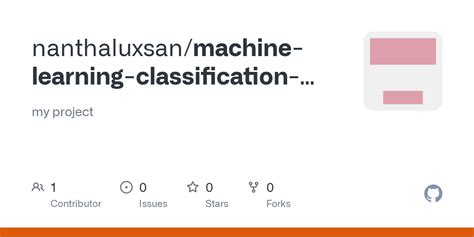 nanthaluxsan/machine-learning-classification-...

my project

1
Contributor

0
Issues

0
Stars

0
Forks